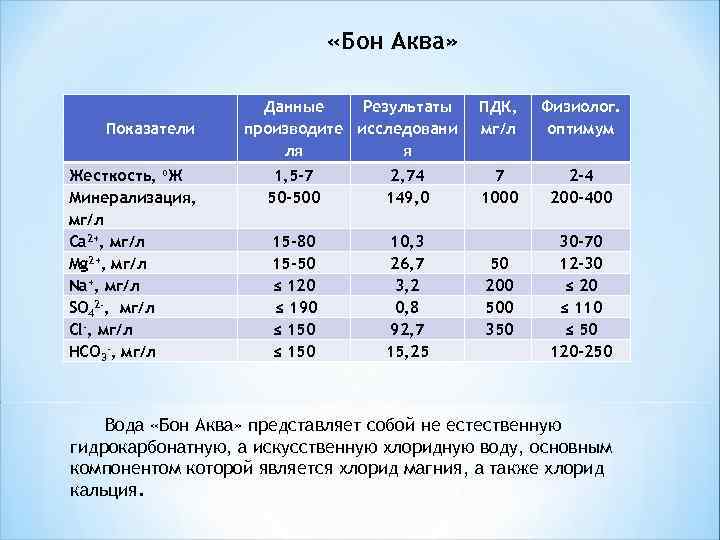 «Бон Аква»

| Показатели | Данные производителя | Результаты исследования | ПДК, мг/л | Физиолог. оптимум |
|---|---|---|---|---|
| Жесткость, °Ж | 1,5-7 | 2,74 | 7 | 2-4 |
| Минерализация, мг/л | 50-500 | 149,0 | 1000 | 200-400 |
| $Ca^{2+}$, мг/л | 15-80 | 10,3 | | 30-70 |
| $Mg^{2+}$, мг/л | 15-50 | 26,7 | 50 | 12-30 |
| $Na^{+}$, мг/л | ≤ 120 | 3,2 | 200 | ≤ 20 |
| $SO_4^{2-}$, мг/л | ≤ 190 | 0,8 | 500 | ≤ 110 |
| $Cl^{-}$, мг/л | ≤ 150 | 92,7 | 350 | ≤ 50 |
| $HCO_3^{-}$, мг/л | ≤ 150 | 15,25 | | 120-250 |

Вода «Бон Аква» представляет собой не естественную гидрокарбонатную, а искусственную хлоридную воду, основным компонентом которой является хлорид магния, а также хлорид кальция.